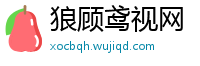 狼顾鸢视网
xocbqh.wujiqd.com